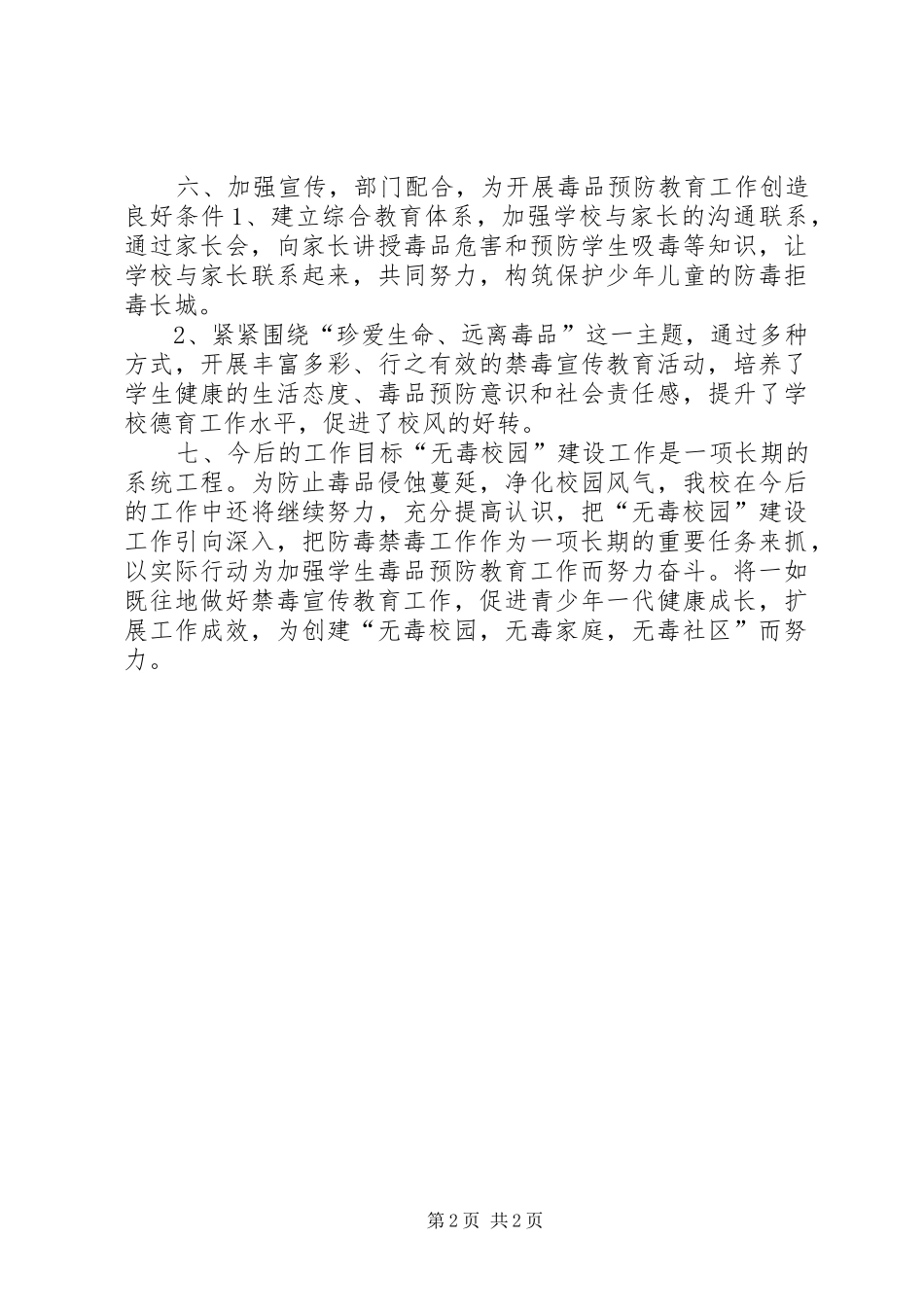 六、加强宣传，部门配合，为开展毒品预防教育工作创造良好条件 1、建立综合教育体系，加强学校与家长的沟通联系，通过家长会，向家长讲授毒品危害和预防学生吸毒等知识，让学校与家长联系起来，共同努力，构筑保护少年儿童的防毒拒毒长城。

2、紧紧围绕“珍爱生命、远离毒品”这一主题，通过多种方式，开展丰富多彩、行之有效的禁毒宣传教育活动，培养了学生健康的生活态度、毒品预防意识和社会责任感，提升了学校德育工作水平，促进了校风的好转。

七、今后的工作目标“无毒校园”建设工作是一项长期的系统工程。为防止毒品侵蚀蔓延，净化校园风气，我校在今后的工作中还将继续努力，充分提高认识，把“无毒校园”建设工作引向深入，把防毒禁毒工作作为一项长期的重要任务来抓，以实际行动为加强学生毒品预防教育工作而努力奋斗。将一如既往地做好禁毒宣传教育工作，促进青少年一代健康成长，扩展工作成效，为创建“无毒校园，无毒家庭，无毒社区”而努力。

第 2 页 共 2 页